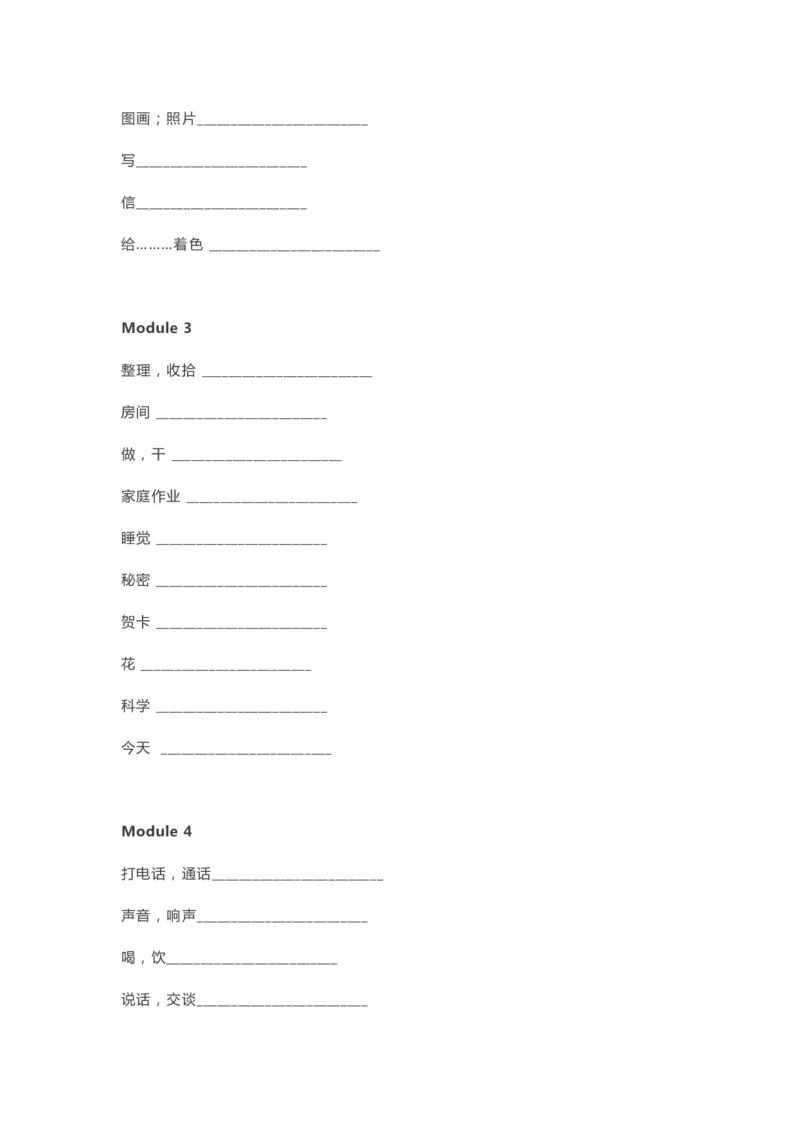 图画；照片______________________

写______________________

信______________________

给……..着色 ______________________

Module 3

整理，收拾 ______________________

房间 ______________________

做，干 ______________________

家庭作业 ______________________

睡觉 ______________________

秘密 ______________________

贺卡 ______________________

花 ______________________

科学 ______________________

今天 ______________________

Module 4

打电话，通话______________________

声音，响声______________________

喝，饮______________________

说话，交谈______________________